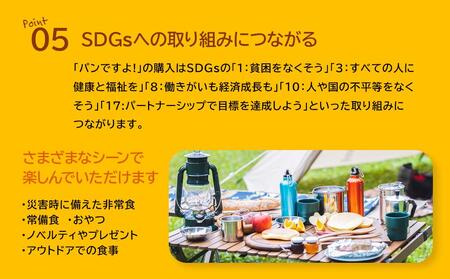 Point
05 SDGsへの取り組みにつながる

「パンですよ!」の購入はSDGsの「1:貧困をなくそう」「3:すべての人に健康と福祉を」「8:働きがいも経済成長も」「10:人や国の不平等をなくそう」「17:パートナーシップで目標を達成しよう」といった取り組みにつながります。

さまざまなシーンで楽しんでいただけます

・災害時に備えた非常食
・常備食 ・おやつ
・ノベルティやプレゼント
・アウトドアでの食事